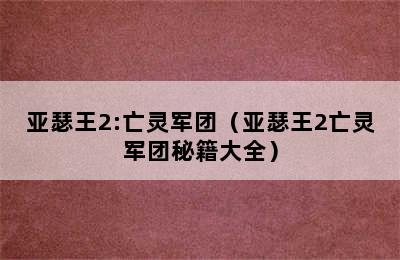 亚瑟王2:亡灵军团（亚瑟王2亡灵军团秘籍大全）